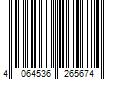 4 064536 265674